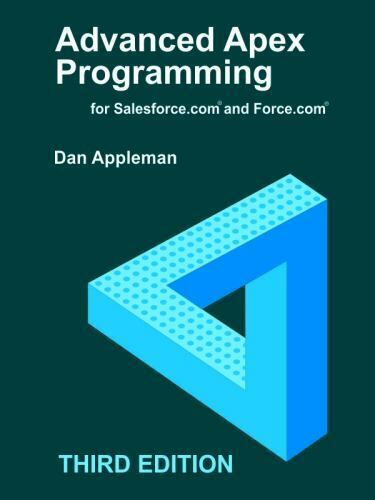 Advanced Apex Programming

for Salesforce.com® and Force.com®

Dan Appleman

THIRD EDITION